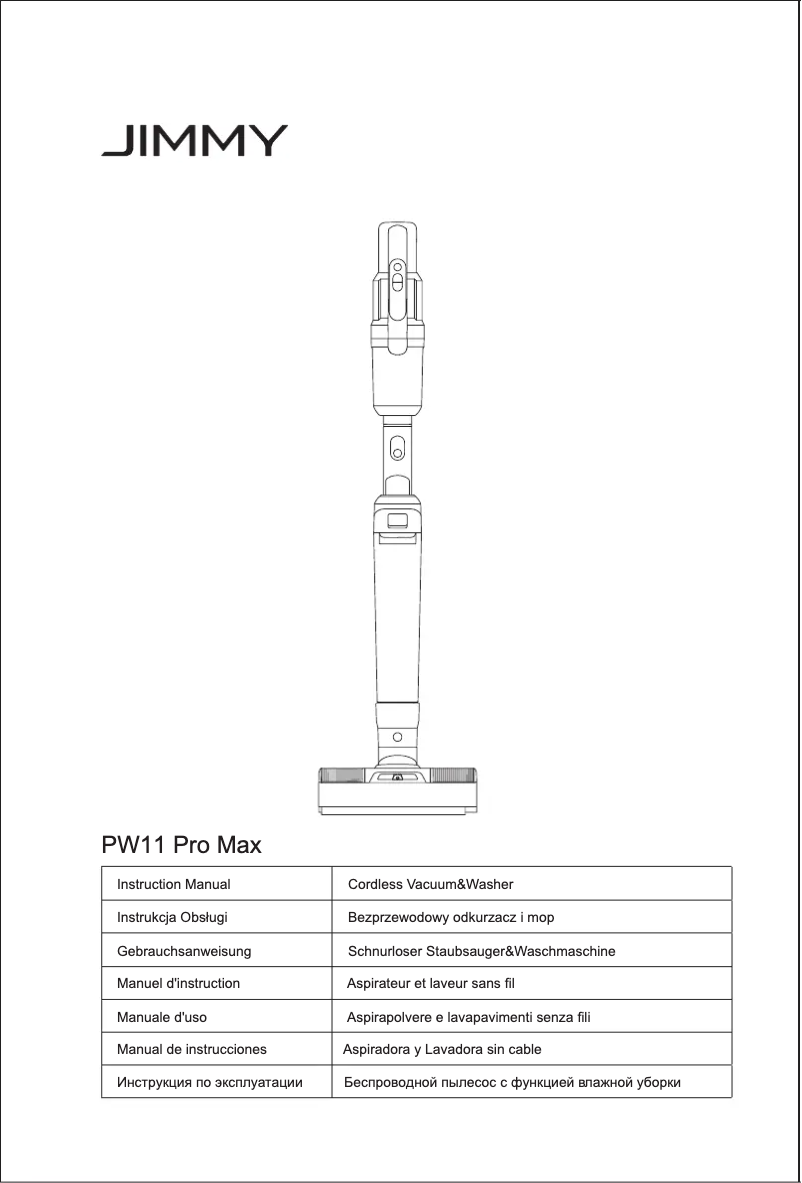 JIMMY

PW11 Pro Max

| Instruction Manual | Cordless Vacuum&Washer |
|---|---|
| Instrukcja Obsługi | Bezprzewodowy odkurzacz i mop |
| Gebrauchsanweisung | Schnurloser Staubsauger&Waschmaschine |
| Manuel d'instruction | Aspirateur et laveur sans fil |
| Manuale d'uso | Aspirapolvere e lavapavimenti senza fili |
| Manual de instrucciones | Aspiradora y Lavadora sin cable |
| Инструкция по эксплуатации | Беспроводной пылесос с функцией влажной уборки |